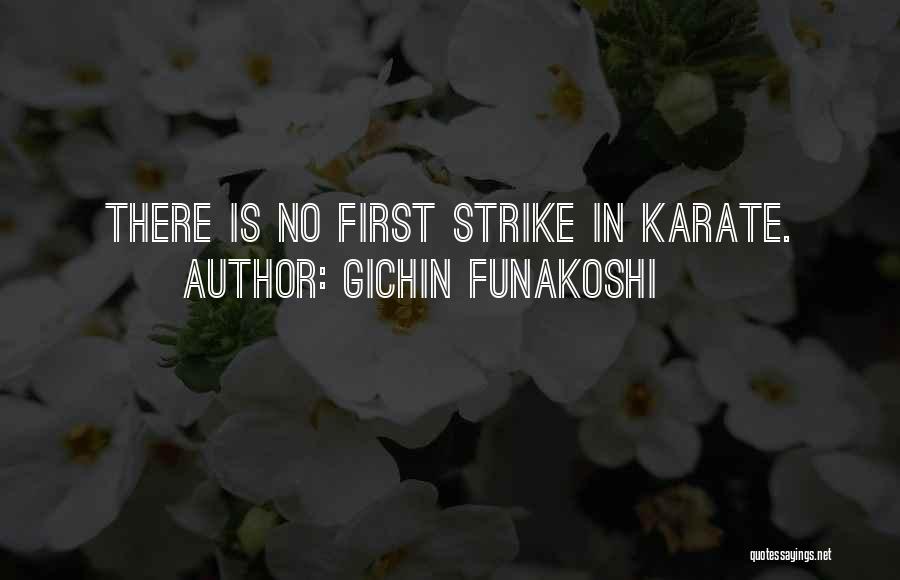 THERE IS NO FIRST STRIKE IN KARATE.
AUTHOR: GICHIN FUNAKOSHI

quotessayings.net